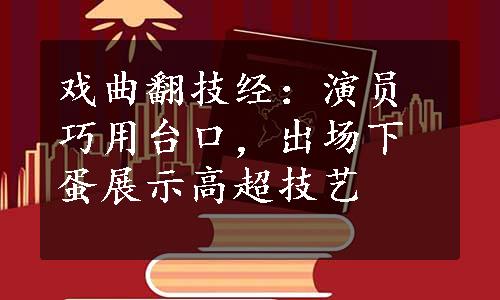 戏曲翻技经：演员巧用台口，出场下蛋展示高超技艺